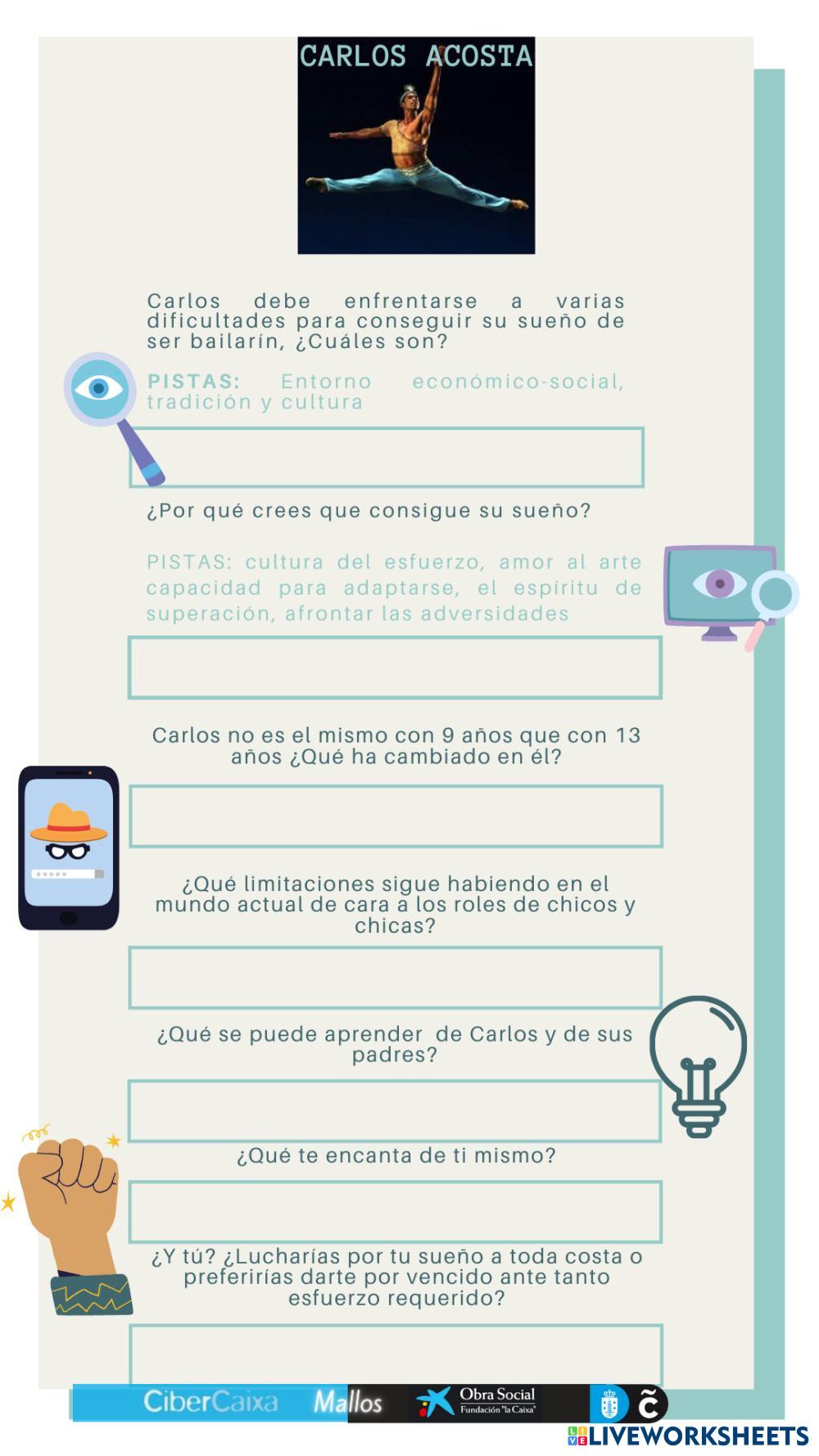 CARLOS ACOSTA

Carlos debe enfrentarse a varias dificultades para conseguir su sueño de ser bailarín, ¿Cuáles son?

PISTAS: Entorno económico-social, tradición y cultura

¿Por qué crees que consigue su sueño?

PISTAS: cultura del esfuerzo, amor al arte capacidad para adaptarse, el espíritu de superación, afrontar las adversidades

Carlos no es el mismo con 9 años que con 13 años ¿Qué ha cambiado en él?

¿Qué limitaciones sigue habiendo en el mundo actual de cara a los roles de chicos y chicas?

¿Qué se puede aprender de Carlos y de sus padres?

¿Qué te encanta de ti mismo?

¿Y tú? ¿Lucharías por tu sueño a toda costa o preferirías darte por vencido ante tanto esfuerzo requerido?

CiberCaixa Mallos Obra Social Fundación "la Caixa"

LIVEWORKSHEETS